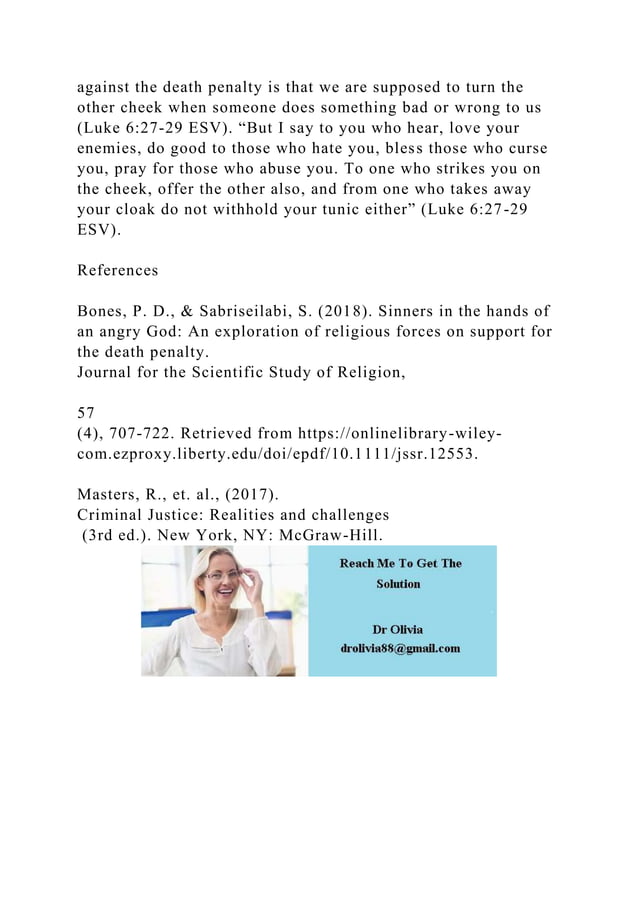 against the death penalty is that we are supposed to turn the other cheek when someone does something bad or wrong to us (Luke 6:27-29 ESV). “But I say to you who hear, love your enemies, do good to those who hate you, bless those who curse you, pray for those who abuse you. To one who strikes you on the cheek, offer the other also, and from one who takes away your cloak do not withhold your tunic either” (Luke 6:27-29 ESV).

References

Bones, P. D., & Sabriseilabi, S. (2018). Sinners in the hands of an angry God: An exploration of religious forces on support for the death penalty.
Journal for the Scientific Study of Religion,

57
(4), 707-722. Retrieved from https://onlinelibrary-wiley-com.ezproxy.liberty.edu/doi/epdf/10.1111/jssr.12553.

Masters, R., et. al., (2017).
Criminal Justice: Realities and challenges
(3rd ed.). New York, NY: McGraw-Hill.

Reach Me To Get The Solution

Dr Olivia
drolivia88@gmail.com